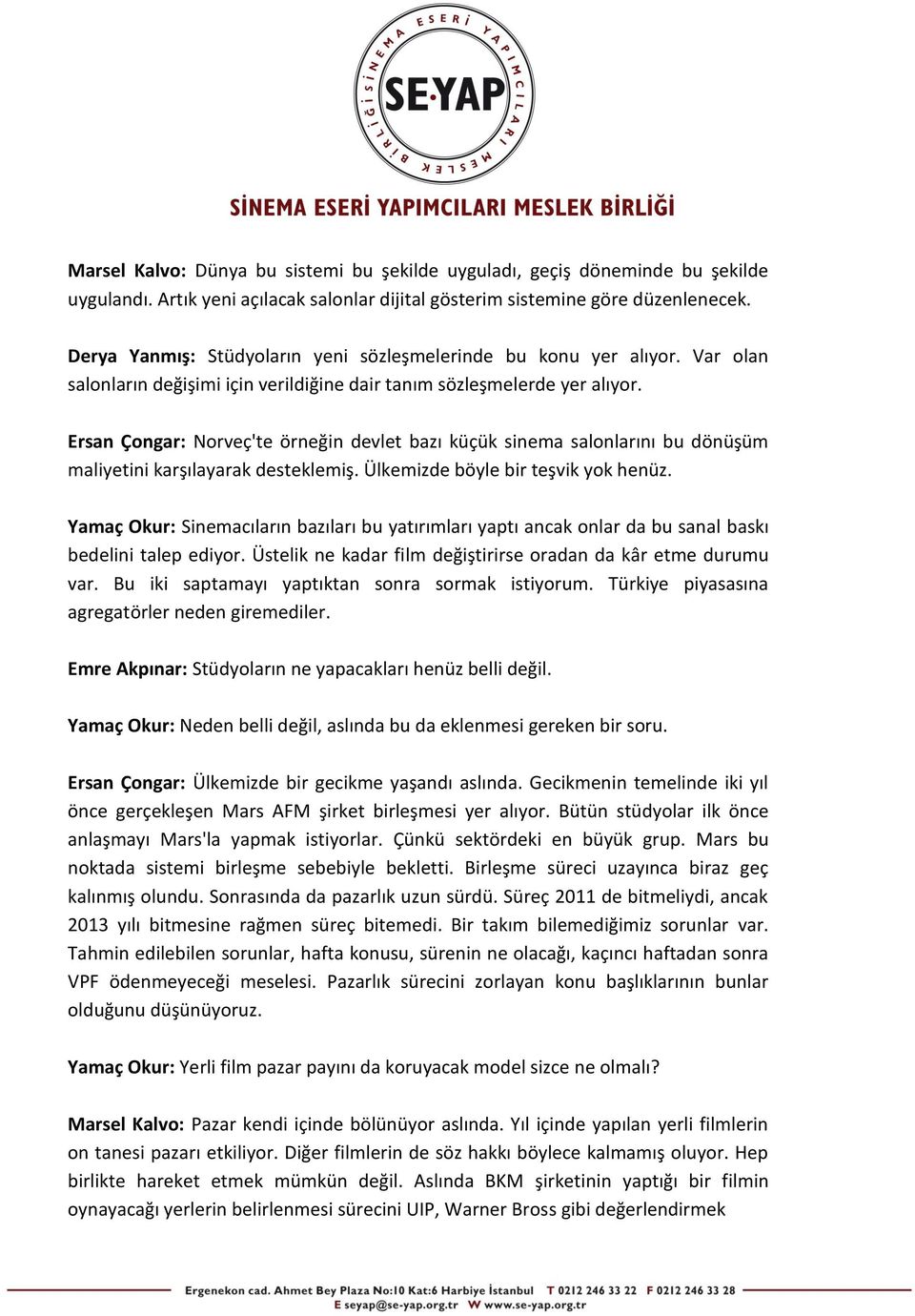 SİNEMA ESERİ YAPIMCILARI MESLEK BİRLİĞİ
SE·YAP
SİNEMA ESERİ YAPIMCILARI MESLEK BİRLİĞİ

Marsel Kalvo: Dünya bu sistemi bu şekilde uyguladı, geçiş döneminde bu şekilde uygulandı. Artık yeni açılacak salonlar dijital gösterim sistemine göre düzenlenecek.

Derya Yanmış: Stüdyoların yeni sözleşmelerinde bu konu yer alıyor. Var olan salonların değişimi için verildiğine dair tanım sözleşmelerde yer alıyor.

Ersan Çongar: Norveç'te örneğin devlet bazı küçük sinema salonlarını bu dönüşüm maliyetini karşılayarak desteklemiş. Ülkemizde böyle bir teşvik yok henüz.

Yamaç Okur: Sinemacıların bazıları bu yatırımları yaptı ancak onlar da bu sanal baskı bedelini talep ediyor. Üstelik ne kadar film değiştirirse oradan da kâr etme durumu var. Bu iki saptamayı yaptıktan sonra sormak istiyorum. Türkiye piyasasına agregatörler neden giremediler.

Emre Akpınar: Stüdyoların ne yapacakları henüz belli değil.

Yamaç Okur: Neden belli değil, aslında bu da eklenmesi gereken bir soru.

Ersan Çongar: Ülkemizde bir gecikme yaşandı aslında. Gecikmenin temelinde iki yıl önce gerçekleşen Mars AFM şirket birleşmesi yer alıyor. Bütün stüdyolar ilk önce anlaşmayı Mars'la yapmak istiyorlar. Çünkü sektördeki en büyük grup. Mars bu noktada sistemi birleşme sebebiyle bekletti. Birleşme süreci uzayınca biraz geç kalınmış olundu. Sonrasında da pazarlık uzun sürdü. Süreç 2011 de bitmeliydi, ancak 2013 yılı bitmesine rağmen süreç bitemedi. Bir takım bilemediğimiz sorunlar var. Tahmin edilebilen sorunlar, hafta konusu, sürenin ne olacağı, kaçıncı haftadan sonra VPF ödenmeyeceği meselesi. Pazarlık sürecini zorlayan konu başlıklarının bunlar olduğunu düşünüyoruz.

Yamaç Okur: Yerli film pazar payını da koruyacak model sizce ne olmalı?

Marsel Kalvo: Pazar kendi içinde bölünüyor aslında. Yıl içinde yapılan yerli filmlerin on tanesi pazarı etkiliyor. Diğer filmlerin de söz hakkı böylece kalmamış oluyor. Hep birlikte hareket etmek mümkün değil. Aslında BKM şirketinin yaptığı bir filmin oynayacağı yerlerin belirlenmesi sürecini UIP, Warner Bross gibi değerlendirmek

Ergenekon cad. Ahmet Bey Plaza No:10 Kat:6 Harbiye İstanbul T 0212 246 33 22 F 0212 246 33 28
E seyap@se-yap.org.tr W www.se-yap.org.tr